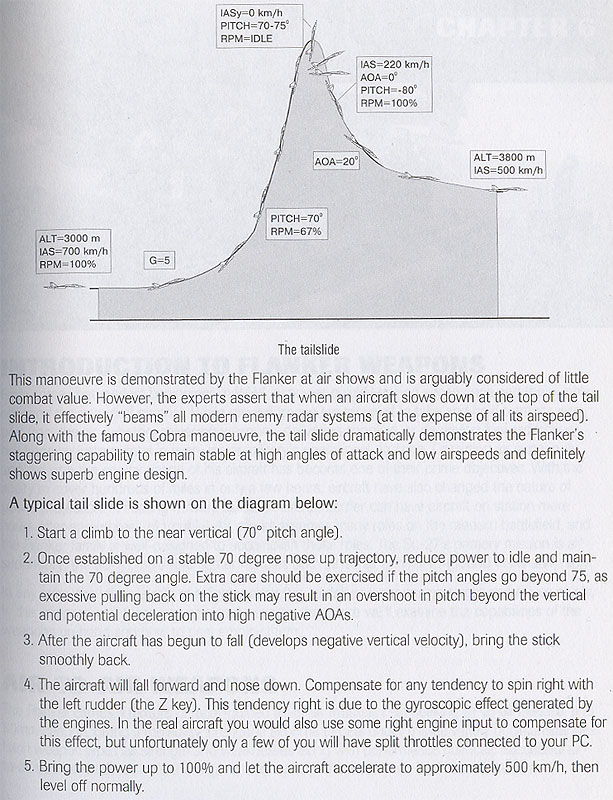 IASy=0 km/h
PITCH=70-75°
RPM=IDLE

IAS=220 km/h
AOA=0°
PITCH=-80°
RPM=100%

AOA=20°

ALT=3800 m
IAS=500 km/h

PITCH=70°
RPM=67%

ALT=3000 m
IAS=700 km/h
RPM=100%

G=5

The tailslide

This manoeuvre is demonstrated by the Flanker at air shows and is arguably considered of little combat value. However, the experts assert that when an aircraft slows down at the top of the tail slide, it effectively "beams" all modern enemy radar systems (at the expense of all its airspeed). Along with the famous Cobra manoeuvre, the tail slide dramatically demonstrates the Flanker's staggering capability to remain stable at high angles of attack and low airspeeds and definitely shows superb engine design.

A typical tail slide is shown on the diagram below:

1. Start a climb to the near vertical (70° pitch angle).

2. Once established on a stable 70 degree nose up trajectory, reduce power to idle and maintain the 70 degree angle. Extra care should be exercised if the pitch angles go beyond 75, as excessive pulling back on the stick may result in an overshoot in pitch beyond the vertical and potential deceleration into high negative AOAs.

3. After the aircraft has begun to fall (develops negative vertical velocity), bring the stick smoothly back.

4. The aircraft will fall forward and nose down. Compensate for any tendency to spin right with the left rudder (the Z key). This tendency right is due to the gyroscopic effect generated by the engines. In the real aircraft you would also use some right engine input to compensate for this effect, but unfortunately only a few of you will have split throttles connected to your PC.

5. Bring the power up to 100% and let the aircraft accelerate to approximately 500 km/h, then level off normally.